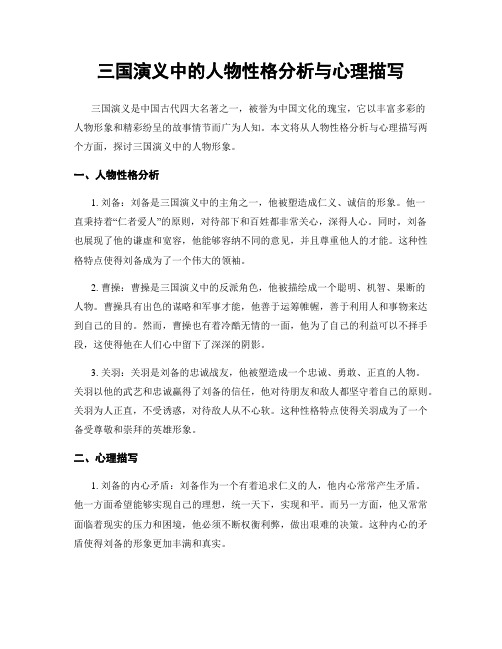 三国演义中的人物性格分析与心理描写

三国演义是中国古代四大名著之一，被誉为中国文化的瑰宝，它以丰富多彩的人物形象和精彩纷呈的故事情节而广为人知。本文将从人物性格分析与心理描写两个方面，探讨三国演义中的人物形象。

一、人物性格分析

1. 刘备：刘备是三国演义中的主角之一，他被塑造成仁义、诚信的形象。他一直秉持着“仁者爱人”的原则，对待部下和百姓都非常关心，深得人心。同时，刘备也展现了他的谦虚和宽容，他能够容纳不同的意见，并且尊重他人的才能。这种性格特点使得刘备成为了一个伟大的领袖。

2. 曹操：曹操是三国演义中的反派角色，他被描绘成一个聪明、机智、果断的人物。曹操具有出色的谋略和军事才能，他善于运筹帷幄，善于利用人和事物来达到自己的目的。然而，曹操也有着冷酷无情的一面，他为了自己的利益可以不择手段，这使得他在人们心中留下了深深的阴影。

3. 关羽：关羽是刘备的忠诚战友，他被塑造成一个忠诚、勇敢、正直的人物。关羽以他的武艺和忠诚赢得了刘备的信任，他对待朋友和敌人都坚守着自己的原则。关羽为人正直，不受诱惑，对待敌人从不心软。这种性格特点使得关羽成为了一个备受尊敬和崇拜的英雄形象。

二、心理描写

1. 刘备的内心矛盾：刘备作为一个有着追求仁义的人，他内心常常产生矛盾。他一方面希望能够实现自己的理想，统一天下，实现和平。而另一方面，他又常常面临着现实的压力和困境，他必须不断权衡利弊，做出艰难的决策。这种内心的矛盾使得刘备的形象更加丰满和真实。